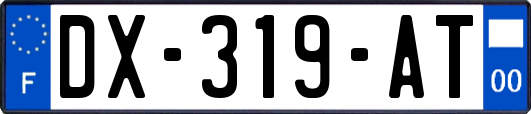 F
DX-319-AT
00